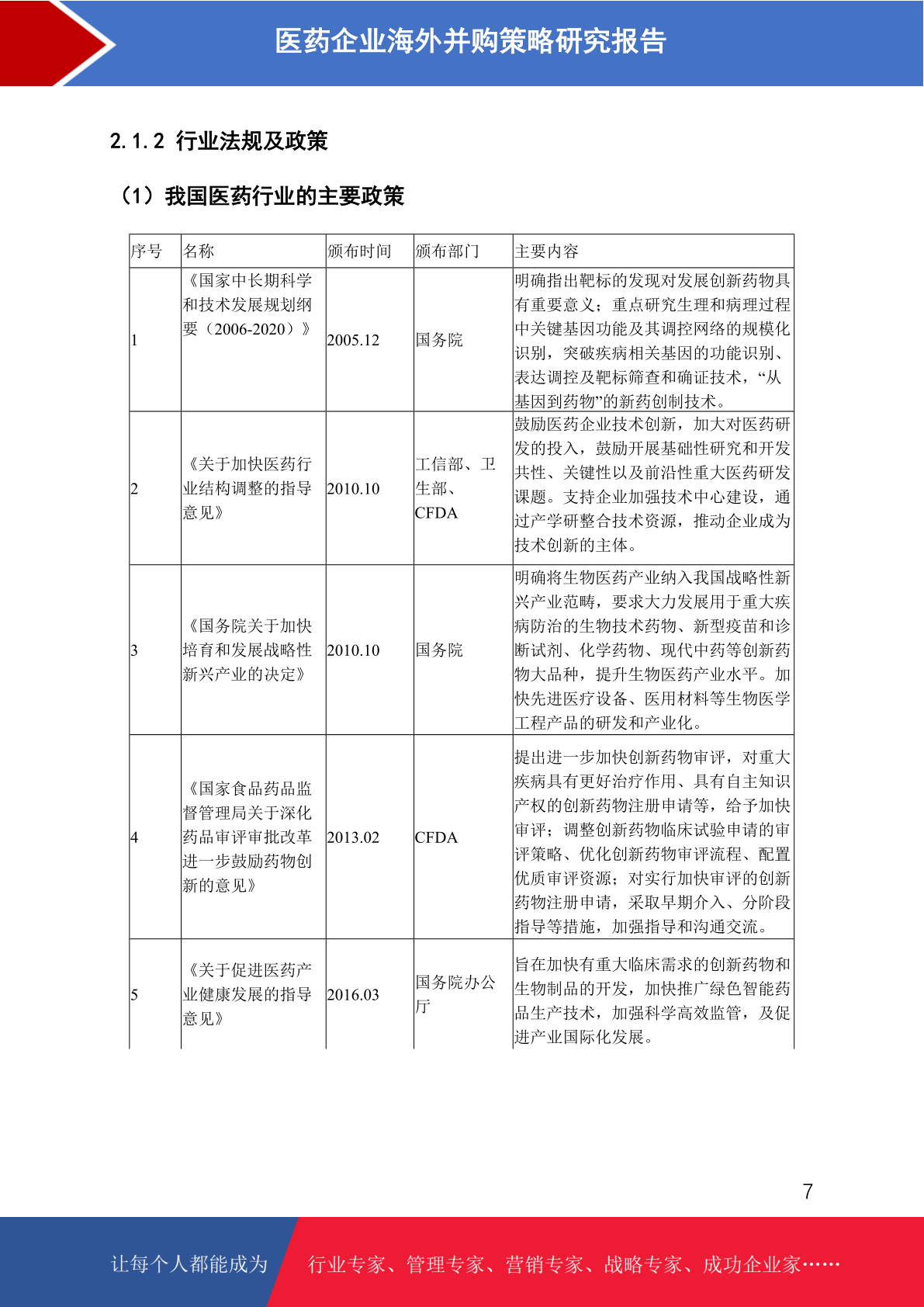 医药企业海外并购策略研究报告

2.1.2 行业法规及政策

（1）我国医药行业的主要政策

| 序号 | 名称 | 颁布时间 | 颁布部门 | 主要内容 |
|---|---|---|---|---|
| 1 | 《国家中长期科学和技术发展规划纲要（2006-2020）》 | 2005.12 | 国务院 | 明确指出靶标的发现对发展创新药物具有重要意义；重点研究生理和病理过程中关键基因功能及其调控网络的规模化识别，突破疾病相关基因的功能识别、表达调控及靶标筛查和确证技术，“从基因到药物”的新药创制技术。 |
| 2 | 《关于加快医药行业结构调整的指导意见》 | 2010.10 | 工信部、卫生部、CFDA | 鼓励医药企业技术创新，加大对医药研发的投入，鼓励开展基础性研究和开发共性、关键性以及前沿性重大医药研发课题。支持企业加强技术中心建设，通过产学研整合技术资源，推动企业成为技术创新的主体。 |
| 3 | 《国务院关于加快培育和发展战略性新兴产业的决定》 | 2010.10 | 国务院 | 明确将生物医药产业纳入我国战略性新兴产业范畴，要求大力发展用于重大疾病防治的生物技术药物、新型疫苗和诊断试剂、化学药物、现代中药等创新药物大品种，提升生物医药产业水平。加快先进医疗设备、医用材料等生物医学工程产品的研发和产业化。 |
| 4 | 《国家食品药品监督管理局关于深化药品审评审批改革进一步鼓励药物创新的意见》 | 2013.02 | CFDA | 提出进一步加快创新药物审评，对重大疾病具有更好治疗作用、具有自主知识产权的创新药物注册申请等，给予加快审评；调整创新药物临床试验申请的审评策略、优化创新药物审评流程、配置优质审评资源；对实行加快审评的创新药物注册申请，采取早期介入、分阶段指导等措施，加强指导和沟通交流。 |
| 5 | 《关于促进医药产业健康发展的指导意见》 | 2016.03 | 国务院办公厅 | 旨在加快有重大临床需求的创新药物和生物制品的开发，加快推广绿色智能药品生产技术，加强科学高效监管，及促进产业国际化发展。 |

7

让每个人都能成为 行业专家、管理专家、营销专家、战略专家、成功企业家……